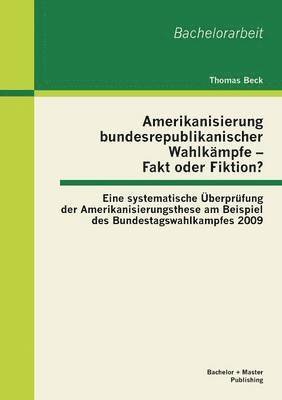 Bachelorarbeit

Thomas Beck

Amerikanisierung bundesrepublikanischer Wahlkämpfe – Fakt oder Fiktion?

Eine systematische Überprüfung der Amerikanisierungsthese am Beispiel des Bundestagswahlkampfes 2009

Bachelor + Master Publishing